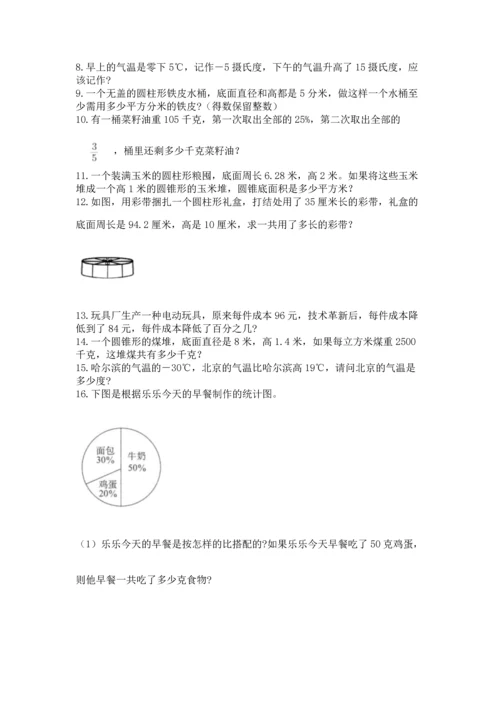 8. 早上的气温是零下 5℃，记作－5 摄氏度，下午的气温升高了 15 摄氏度，应该记作？
9. 一个无盖的圆柱形铁皮水桶，底面直径和高都是 5 分米，做这样一个水桶至少需用多少平方分米的铁皮？（得数保留整数）
10. 有一桶菜籽油重 105 千克，第一次取出全部的 25%，第二次取出全部的

$\frac{3}{5}$ ，桶里还剩多少千克菜籽油？

11. 一个装满玉米的圆柱形粮囤，底面周长 6.28 米，高 2 米。如果将这些玉米堆成一个高 1 米的圆锥形的玉米堆，圆锥底面积是多少平方米？
12. 如图，用彩带捆扎一个圆柱形礼盒，打结处用了 35 厘米长的彩带，礼盒的底面周长是 94.2 厘米，高是 10 厘米，求一共用了多长的彩带？

13. 玩具厂生产一种电动玩具，原来每件成本 96 元，技术革新后，每件成本降低到了 84 元，每件成本降低了百分之几？
14. 一个圆锥形的煤堆，底面直径是 8 米，高 1.4 米，如果每立方米煤重 2500 千克，这堆煤共有多少千克？
15. 哈尔滨的气温的－30℃，北京的气温比哈尔滨高 19℃，请问北京的气温是多少度？
16. 下图是根据乐乐今天的早餐制作的统计图。

面包
30%
牛奶
50%
鸡蛋
20%

（1）乐乐今天的早餐是按怎样的比搭配的?如果乐乐今天早餐吃了 50 克鸡蛋，则他早餐一共吃了多少克食物?